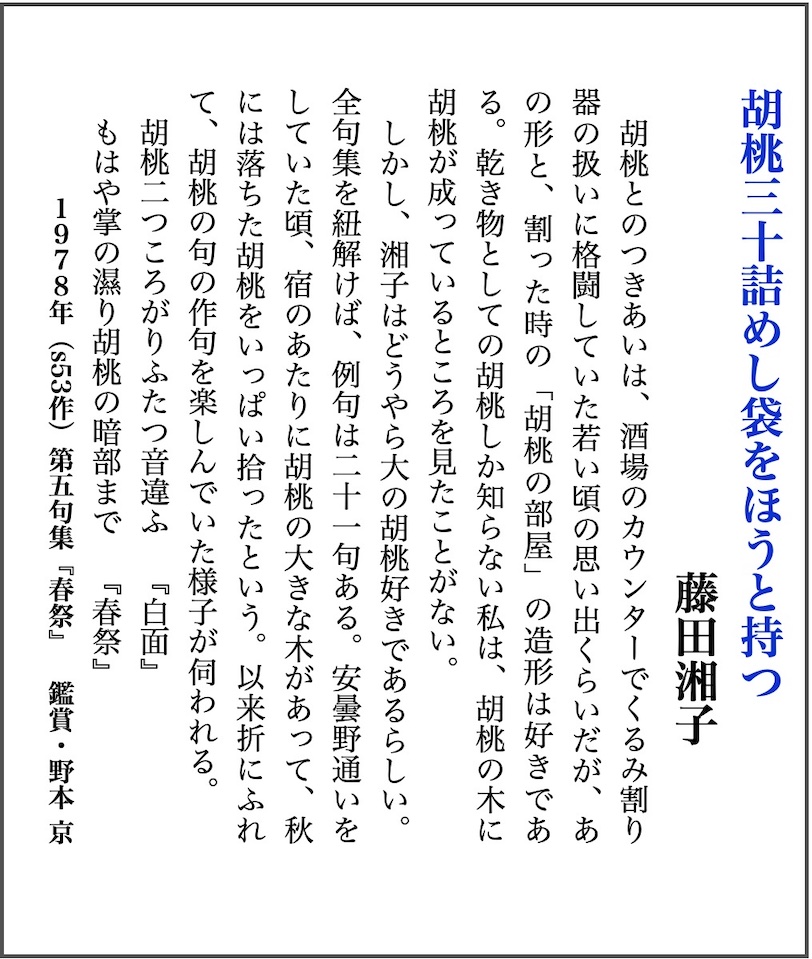 胡桃三十詰めし袋をほうと持つ
藤田湘子

胡桃とのつきあいは、酒場のカウンターでくるみ割り器の扱いに格闘していた若い頃の思い出くらいだが、あの形と、割った時の「胡桃の部屋」の造形は好きである。乾き物としての胡桃しか知らない私は、胡桃の木に胡桃が成っているところを見たことがない。

しかし、湘子はどうやら大の胡桃好きであるらしい。全句集を紐解けば、例句は二十一句ある。安曇野通いをしていた頃、宿のあたりに胡桃の大きな木があって、秋には落ちた胡桃をいっぱい拾ったという。以来折にふれて、胡桃の句の作句を楽しんでいた様子が伺われる。

胡桃二つころがりふたつ音違ふ　『白面』
もはや掌の濕り胡桃の暗部まで　『春祭』

1978年（s53作）第五句集『春祭』　鑑賞・野本 京